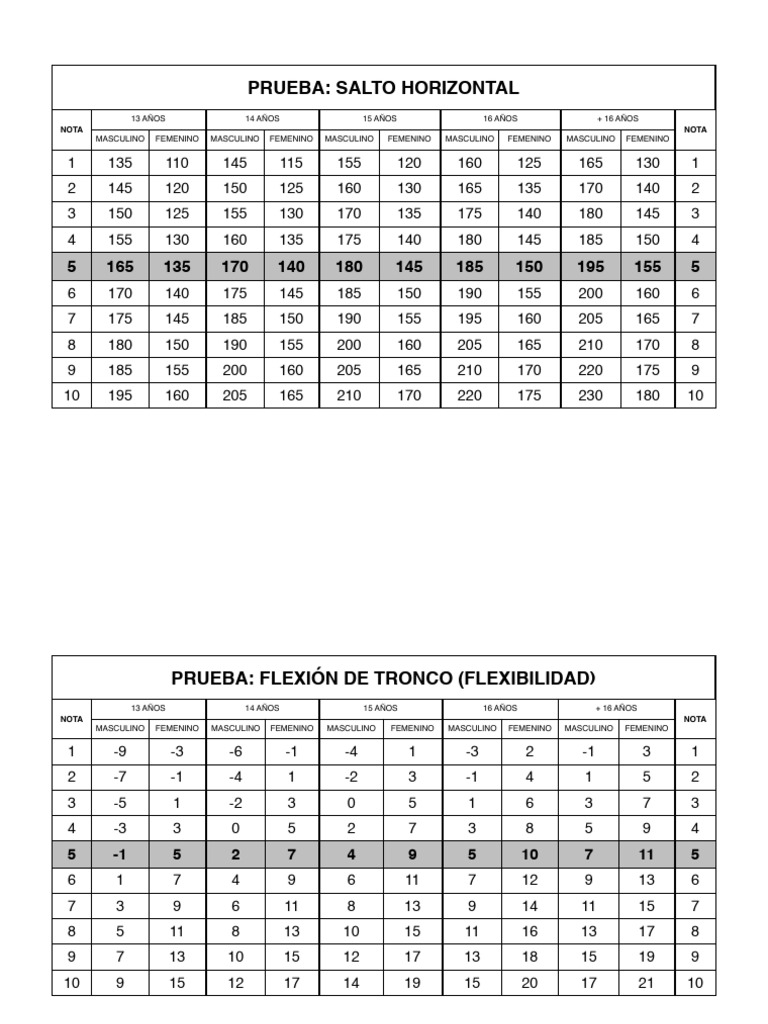 PRUEBA: SALTO HORIZONTAL

| NOTA | 13 AÑOS MASCULINO | 13 AÑOS FEMENINO | 14 AÑOS MASCULINO | 14 AÑOS FEMENINO | 15 AÑOS MASCULINO | 15 AÑOS FEMENINO | 16 AÑOS MASCULINO | 16 AÑOS FEMENINO | + 16 AÑOS MASCULINO | + 16 AÑOS FEMENINO | NOTA |
|---|---|---|---|---|---|---|---|---|---|---|---|
| 1 | 135 | 110 | 145 | 115 | 155 | 120 | 160 | 125 | 165 | 130 | 1 |
| 2 | 145 | 120 | 150 | 125 | 160 | 130 | 165 | 135 | 170 | 140 | 2 |
| 3 | 150 | 125 | 155 | 130 | 170 | 135 | 175 | 140 | 180 | 145 | 3 |
| 4 | 155 | 130 | 160 | 135 | 175 | 140 | 180 | 145 | 185 | 150 | 4 |
| 5 | 165 | 135 | 170 | 140 | 180 | 145 | 185 | 150 | 195 | 155 | 5 |
| 6 | 170 | 140 | 175 | 145 | 185 | 150 | 190 | 155 | 200 | 160 | 6 |
| 7 | 175 | 145 | 185 | 150 | 190 | 155 | 195 | 160 | 205 | 165 | 7 |
| 8 | 180 | 150 | 190 | 155 | 200 | 160 | 205 | 165 | 210 | 170 | 8 |
| 9 | 185 | 155 | 200 | 160 | 205 | 165 | 210 | 170 | 220 | 175 | 9 |
| 10 | 195 | 160 | 205 | 165 | 210 | 170 | 220 | 175 | 230 | 180 | 10 |

PRUEBA: FLEXIÓN DE TRONCO (FLEXIBILIDAD)

| NOTA | 13 AÑOS MASCULINO | 13 AÑOS FEMENINO | 14 AÑOS MASCULINO | 14 AÑOS FEMENINO | 15 AÑOS MASCULINO | 15 AÑOS FEMENINO | 16 AÑOS MASCULINO | 16 AÑOS FEMENINO | + 16 AÑOS MASCULINO | + 16 AÑOS FEMENINO | NOTA |
|---|---|---|---|---|---|---|---|---|---|---|---|
| 1 | -9 | -3 | -6 | -1 | -4 | 1 | -3 | 2 | -1 | 3 | 1 |
| 2 | -7 | -1 | -4 | 1 | -2 | 3 | -1 | 4 | 1 | 5 | 2 |
| 3 | -5 | 1 | -2 | 3 | 0 | 5 | 1 | 6 | 3 | 7 | 3 |
| 4 | -3 | 3 | 0 | 5 | 2 | 7 | 3 | 8 | 5 | 9 | 4 |
| 5 | -1 | 5 | 2 | 7 | 4 | 9 | 5 | 10 | 7 | 11 | 5 |
| 6 | 1 | 7 | 4 | 9 | 6 | 11 | 7 | 12 | 9 | 13 | 6 |
| 7 | 3 | 9 | 6 | 11 | 8 | 13 | 9 | 14 | 11 | 15 | 7 |
| 8 | 5 | 11 | 8 | 13 | 10 | 15 | 11 | 16 | 13 | 17 | 8 |
| 9 | 7 | 13 | 10 | 15 | 12 | 17 | 13 | 18 | 15 | 19 | 9 |
| 10 | 9 | 15 | 12 | 17 | 14 | 19 | 15 | 20 | 17 | 21 | 10 |